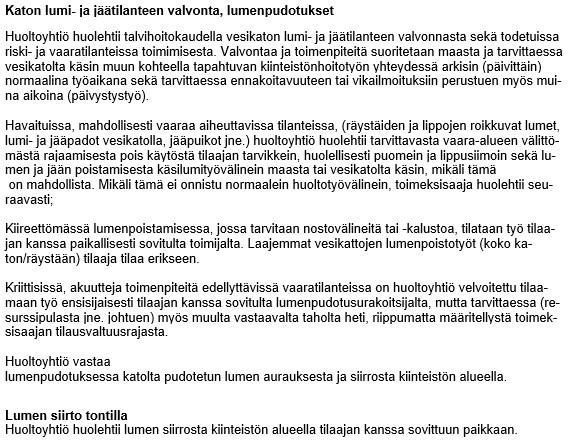 Katon lumi- ja jäätilanteen valvonta, lumenpudotukset

Huoltoyhtiö huolehtii talvihoitokaudella vesikaton lumi- ja jäätilanteen valvonnasta sekä todetuissa riski- ja vaaratilanteissa toimimisesta. Valvontaa ja toimenpiteitä suoritetaan maasta ja tarvittaessa vesikatolta käsin muun kohteella tapahtuvan kiinteistönhoitotyön yhteydessä arkisin (päivittäin) normaalina työaikana sekä tarvittaessa ennakoitavuuteen tai vikailmoituksiin perustuen myös muina aikoina (päivystystyö).

Havaituissa, mahdollisesti vaaraa aiheuttavissa tilanteissa, (räystäiden ja lippojen roikkuvat lumet, lumi- ja jääpadot vesikatolla, jääpuikot jne.) huoltoyhtiö huolehtii tarvittavasta vaara-alueen välittömästä rajaamisesta pois käytöstä tilaajan tarvikkein, huolellisesti puomein ja lippusiimoin sekä lumen ja jään poistamisesta käsilumityövälinein maasta tai vesikatolta käsin, mikäli tämä on mahdollista. Mikäli tämä ei onnistu normaalein huoltotyövälinein, toimeksisaaja huolehtii seuraavasti;

Kiireettömässä lumenpoistamisessa, jossa tarvitaan nostovälineitä tai -kalustoa, tilataan työ tilaajan kanssa paikallisesti sovitulta toimijalta. Laajemmat vesikattojen lumenpoistotyöt (koko katon/räystään) tilaaja tilaa erikseen.

Kriittisissä, akuutteja toimenpiteitä edellyttävissä vaaratilanteissa on huoltoyhtiö velvoitettu tilaamaan työ ensisijaisesti tilaajan kanssa sovitulta lumenpudotusurakoitsijalta, mutta tarvittaessa (resurssipulasta jne. johtuen) myös muulta vastaavalta taholta heti, riippumatta määritellystä toimeksisaajan tilausvaltuusrajasta.

Huoltoyhtiö vastaa
lumenpudotuksessa katolta pudotetun lumen aurauksesta ja siirrosta kiinteistön alueella.

Lumen siirto tontilla
Huoltoyhtiö huolehtii lumen siirrosta kiinteistön alueella tilaajan kanssa sovittuun paikkaan.